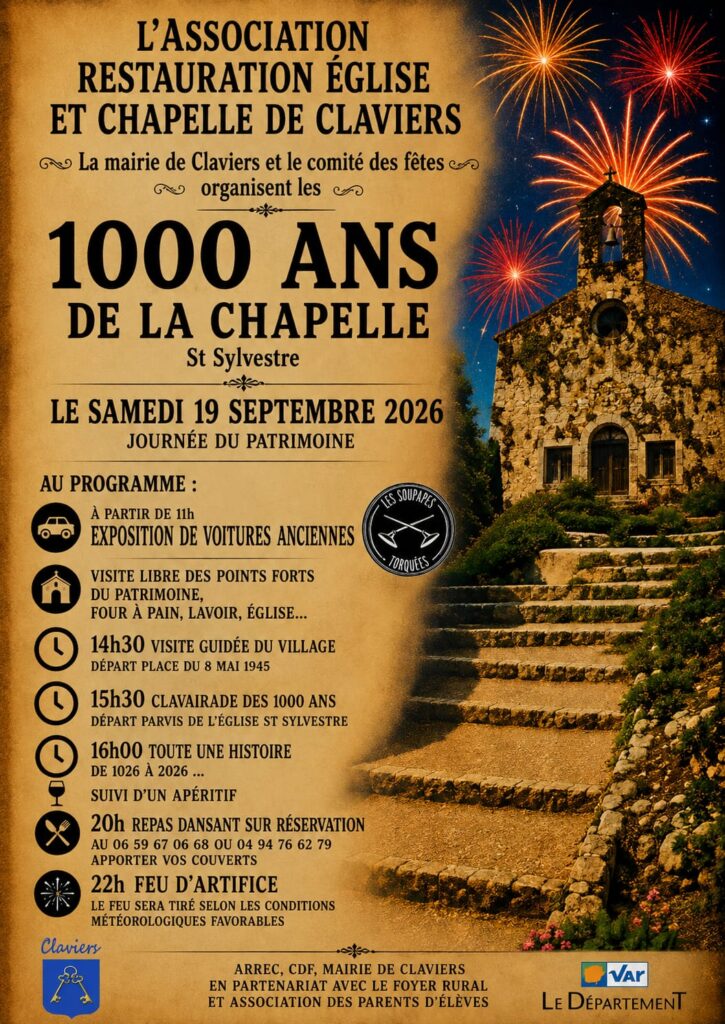 L'ASSOCIATION
RESTAURATION ÉGLISE
ET CHAPELLE DE CLAVIERS

La mairie de Claviers et le comité des fêtes organisent les

1000 ANS
DE LA CHAPELLE
St Sylvestre

LE SAMEDI 19 SEPTEMBRE 2026
JOURNÉE DU PATRIMOINE

AU PROGRAMME :

À PARTIR DE 11h
EXPOSITION DE VOITURES ANCIENNES

LES SOUPAPES TORQUÉES

VISITE LIBRE DES POINTS FORTS DU PATRIMOINE,
FOUR À PAIN, LAVOIR, ÉGLISE...

14h30 VISITE GUIDÉE DU VILLAGE
DÉPART PLACE DU 8 MAI 1945

15h30 CLAVAIRADE DES 1000 ANS
DÉPART PARVIS DE L'ÉGLISE ST SYLVESTRE

16h00 TOUTE UNE HISTOIRE
DE 1026 À 2026 ...

SUIVI D'UN APÉRITIF

20h REPAS DANSANT SUR RÉSERVATION
AU 06 59 67 06 68 OU 04 94 76 62 79
APPORTER VOS COUVERTS

22h FEU D'ARTIFICE
LE FEU SERA TIRÉ SELON LES CONDITIONS MÉTÉOROLOGIQUES FAVORABLES

Claviers

ARREC, CDF, MAIRIE DE CLAVIERS
EN PARTENARIAT AVEC LE FOYER RURAL
ET ASSOCIATION DES PARENTS D'ÉLÈVES

Var
LE DÉPARTEMENT